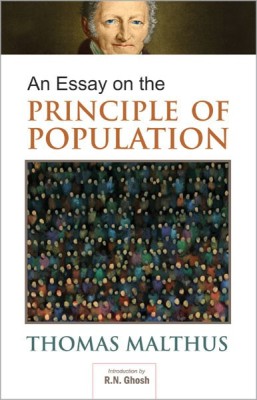 An Essay on the
PRINCIPLE OF POPULATION

THOMAS MALTHUS

Introduction by
R.N. Ghosh